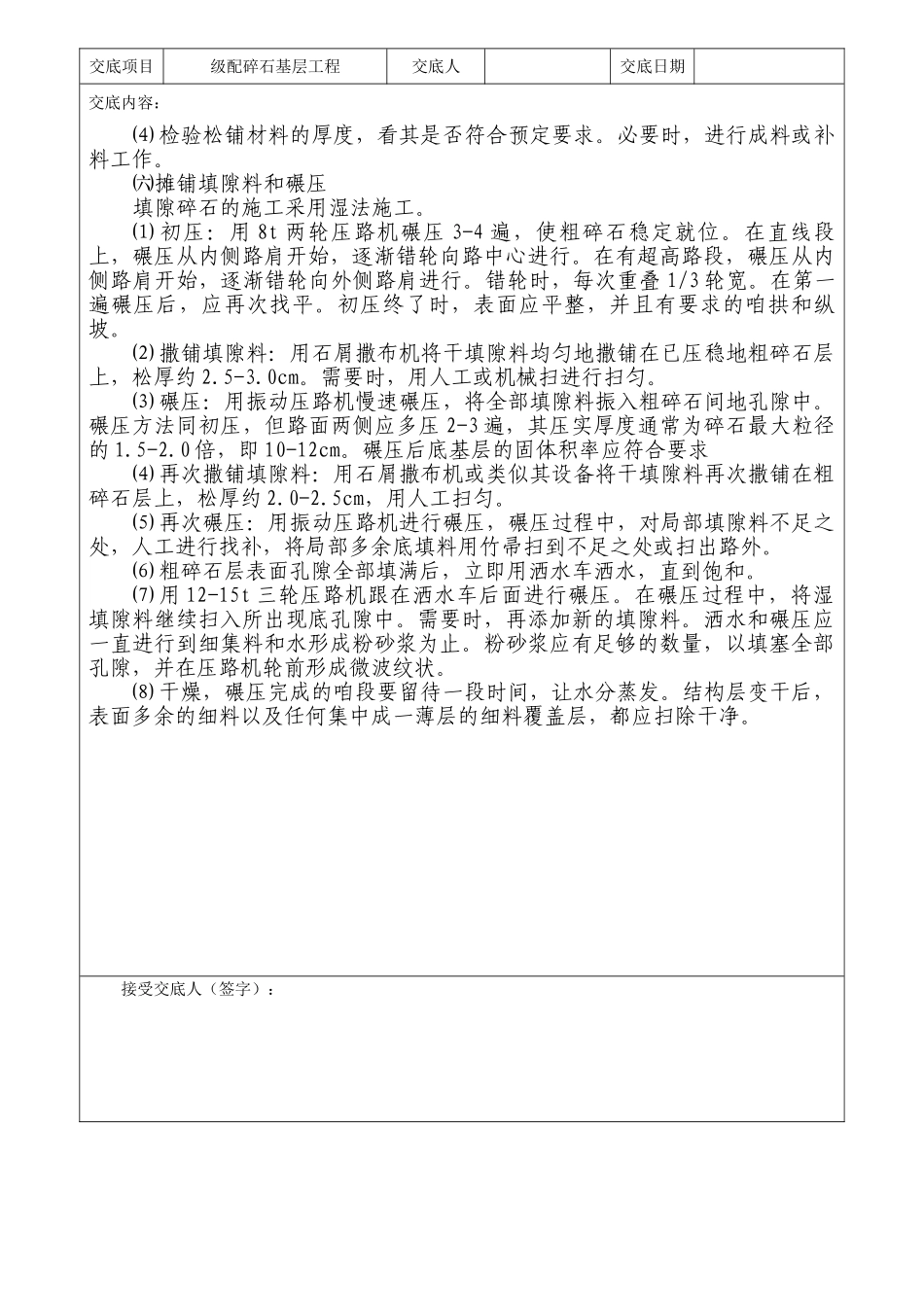 | 交底项目 | 级配碎石基层工程 | 交底人 |  | 交底日期 |  |
|---|---|---|---|---|---|

交底内容：

⑷检验松铺材料的厚度，看其是否符合预定要求。必要时，进行成料或补料工作。

㈥摊铺填隙料和碾压

填隙碎石的施工采用湿法施工。

⑴初压：用 8t 两轮压路机碾压 3-4 遍，使粗碎石稳定就位。在直线段上，碾压从内侧路肩开始，逐渐错轮向路中心进行。在有超高路段，碾压从内侧路肩开始，逐渐错轮向外侧路肩进行。错轮时，每次重叠 1/3 轮宽。在第一遍碾压后，应再次找平。初压终了时，表面应平整，并且有要求的咱拱和纵坡。

⑵撒铺填隙料：用石屑撒布机将干填隙料均匀地撒铺在已压稳地粗碎石层上，松厚约 2.5-3.0cm。需要时，用人工或机械扫进行扫匀。

⑶碾压：用振动压路机慢速碾压，将全部填隙料振入粗碎石间地孔隙中。碾压方法同初压，但路面两侧应多压 2-3 遍，其压实厚度通常为碎石最大粒径的 1.5-2.0 倍，即 10-12cm。碾压后底基层的固体积率应符合要求

⑷再次撒铺填隙料：用石屑撒布机或类似其设备将干填隙料再次撒铺在粗碎石层上，松厚约 2.0-2.5cm，用人工扫匀。

⑸再次碾压：用振动压路机进行碾压，碾压过程中，对局部填隙料不足之处，人工进行找补，将局部多余底填料用竹帚扫到不足之处或扫出路外。

⑹粗碎石层表面孔隙全部填满后，立即用洒水车洒水，直到饱和。

⑺用 12-15t 三轮压路机跟在洒水车后面进行碾压。在碾压过程中，将湿填隙料继续扫入所出现底孔隙中。需要时，再添加新的填隙料。洒水和碾压应一直进行到细集料和水形成粉砂浆为止。粉砂浆应有足够的数量，以填塞全部孔隙，并在压路机轮前形成微波纹状。

⑻干燥，碾压完成的咱段要留待一段时间，让水分蒸发。结构层变干后，表面多余的细料以及任何集中成一薄层的细料覆盖层，都应扫除干净。

接受交底人（签字）：